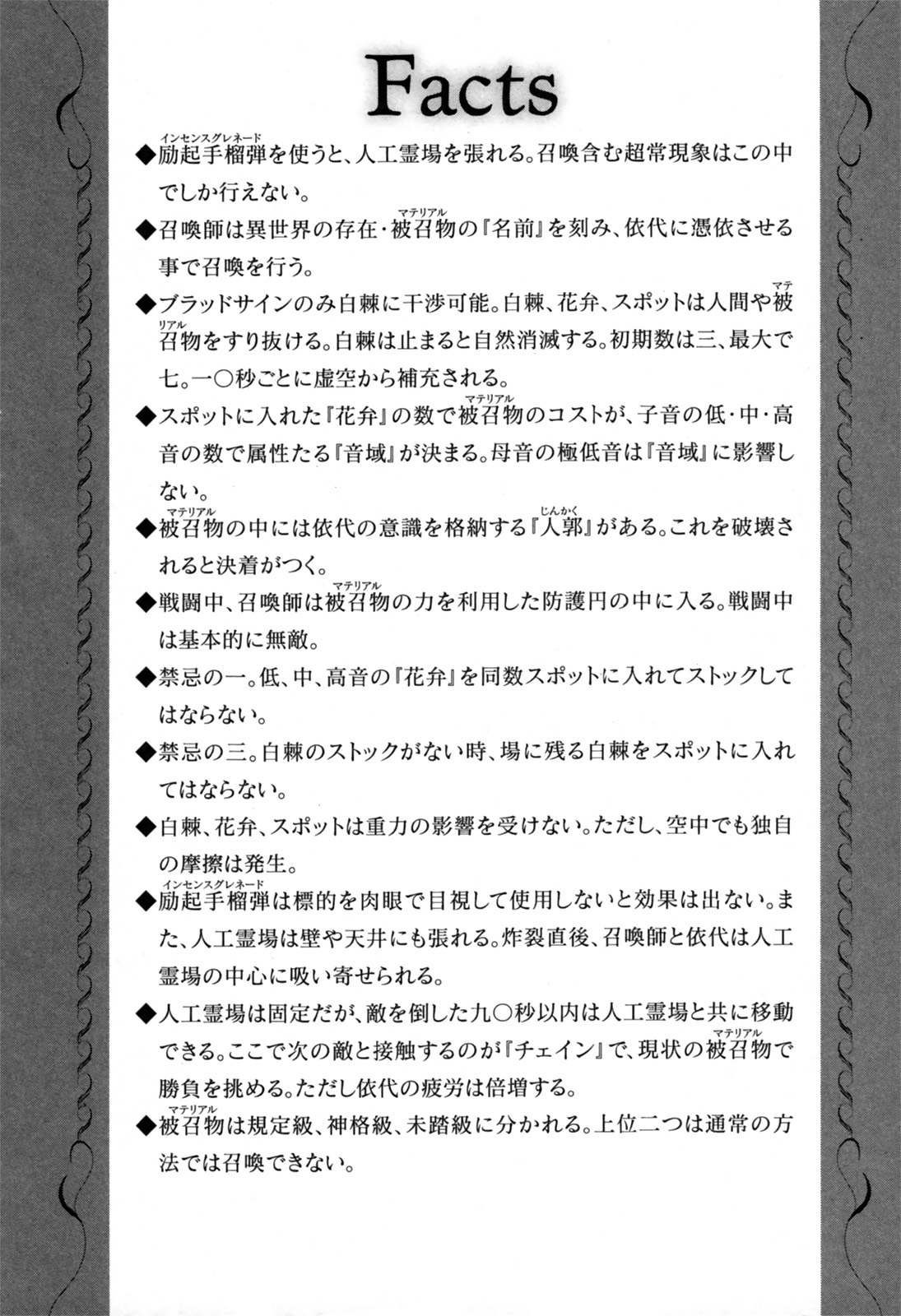 Facts

◆励起手榴弾(インセンスグレネード)を使うと、人工霊場を張れる。召喚含む超常現象はこの中でしか行えない。

◆召喚師は異世界の存在・被召物(マテリアル)の『名前』を刻み、依代に憑依させる事で召喚を行う。

◆ブラッドサインのみ白棘に干渉可能。白棘、花弁、スポットは人間や被召物(マテリアル)をすり抜ける。白棘は止まると自然消滅する。初期数は三、最大で七。一〇秒ごとに虚空から補充される。

◆スポットに入れた『花弁』の数で被召物(マテリアル)のコストが、子音の低・中・高音の数で属性たる『音域』が決まる。母音の極低音は『音域』に影響しない。

◆被召物(マテリアル)の中には依代の意識を格納する『人郭(じんかく)』がある。これを破壊されると決着がつく。

◆戦闘中、召喚師は被召物(マテリアル)の力を利用した防護円の中に入る。戦闘中は基本的に無敵。

◆禁忌の一。低、中、高音の『花弁』を同数スポットに入れてストックしてはならない。

◆禁忌の三。白棘のストックがない時、場に残る白棘をスポットに入れてはならない。

◆白棘、花弁、スポットは重力の影響を受けない。ただし、空中でも独自の摩擦は発生。

◆励起手榴弾(インセンスグレネード)は標的を肉眼で目視して使用しないと効果は出ない。また、人工霊場は壁や天井にも張れる。炸裂直後、召喚師と依代は人工霊場の中心に吸い寄せられる。

◆人工霊場は固定だが、敵を倒した九〇秒以内は人工霊場と共に移動できる。ここで次の敵と接触するのが『チェイン』で、現状の被召物(マテリアル)で勝負を挑める。ただし依代の疲労は倍増する。

◆被召物(マテリアル)は規定級、神格級、未踏級に分かれる。上位二つは通常の方法では召喚できない。